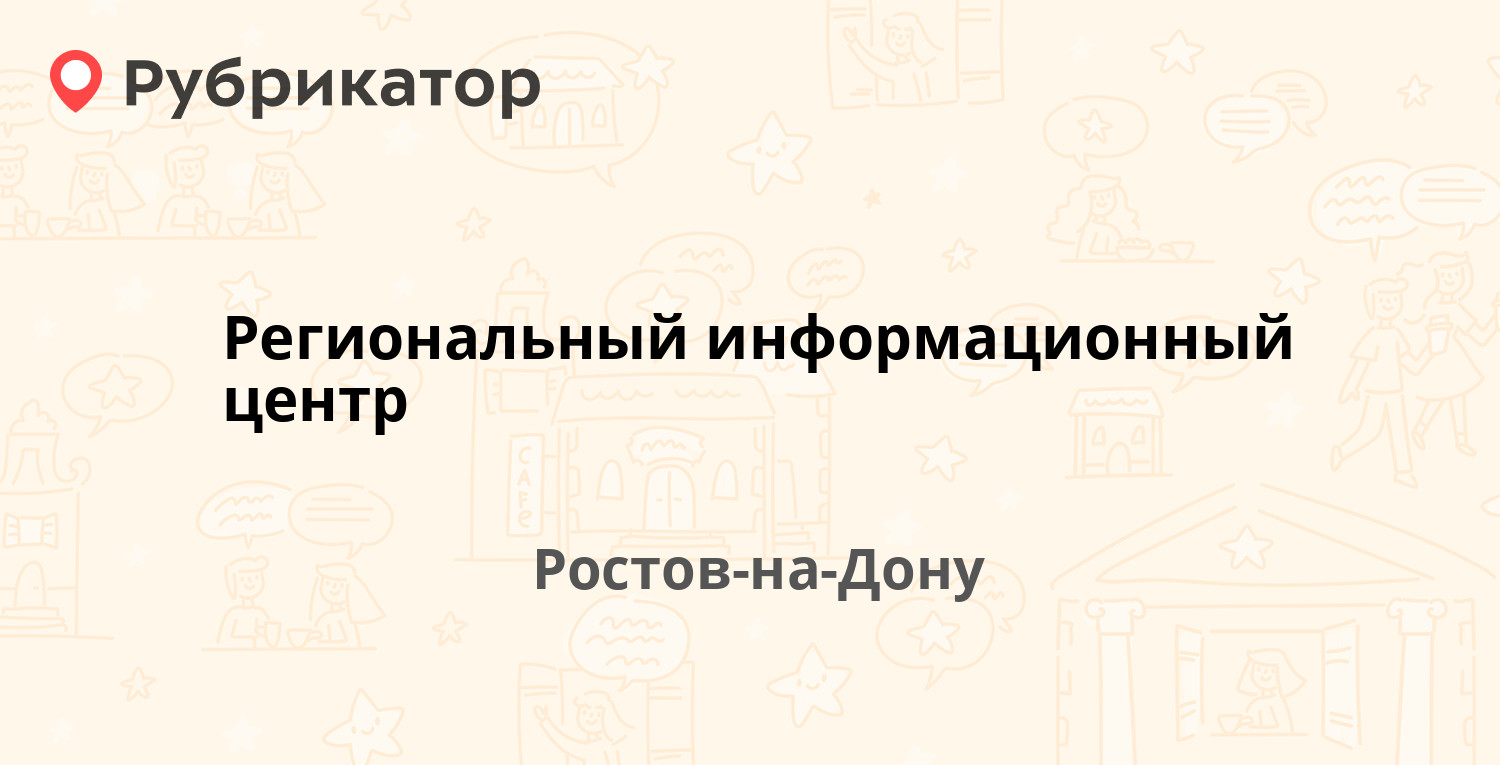 Рубрикатор

Региональный информационный центр

Ростов-на-Дону